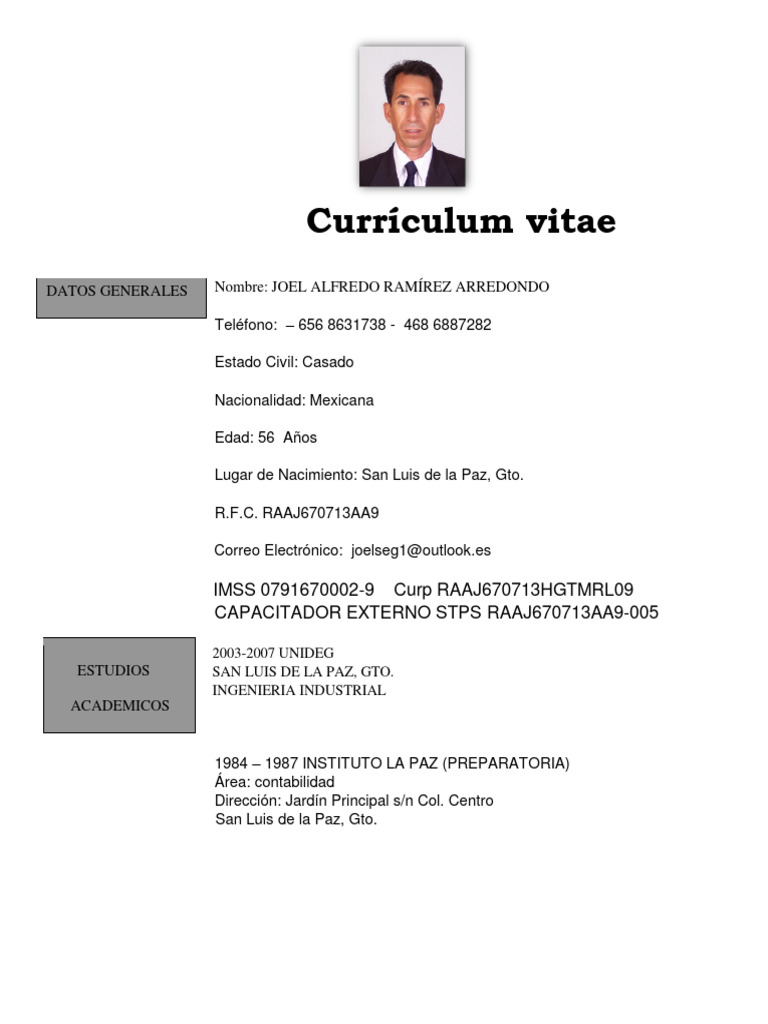 Currículum vitae

DATOS GENERALES

Nombre: JOEL ALFREDO RAMÍREZ ARREDONDO

Teléfono: – 656 8631738 - 468 6887282

Estado Civil: Casado

Nacionalidad: Mexicana

Edad: 56 Años

Lugar de Nacimiento: San Luis de la Paz, Gto.

R.F.C. RAAJ670713AA9

Correo Electrónico: joelseg1@outlook.es

IMSS 0791670002-9 Curp RAAJ670713HGTMRL09
CAPACITADOR EXTERNO STPS RAAJ670713AA9-005

ESTUDIOS ACADEMICOS

2003-2007 UNIDEG
SAN LUIS DE LA PAZ, GTO.
INGENIERIA INDUSTRIAL

1984 – 1987 INSTITUTO LA PAZ (PREPARATORIA)
Área: contabilidad
Dirección: Jardín Principal s/n Col. Centro
San Luis de la Paz, Gto.